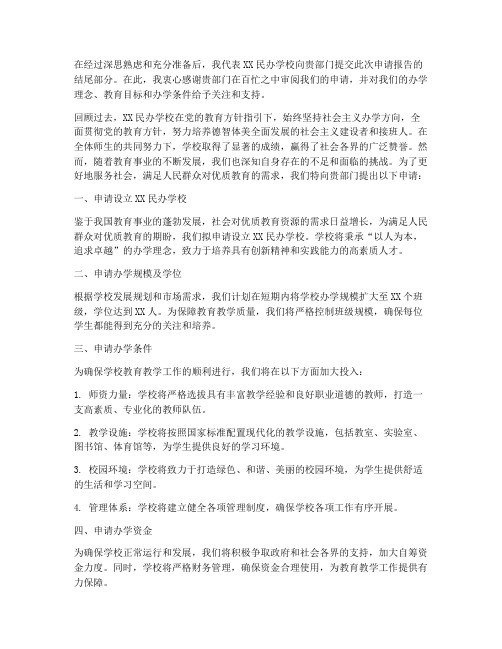 在经过深思熟虑和充分准备后，我代表XX民办学校向贵部门提交此次申请报告的结尾部分。在此，我衷心感谢贵部门在百忙之中审阅我们的申请，并对我们的办学理念、教育目标和办学条件给予关注和支持。

回顾过去，XX民办学校在党的教育方针指引下，始终坚持社会主义办学方向，全面贯彻党的教育方针，努力培养德智体美全面发展的社会主义建设者和接班人。在全体师生的共同努力下，学校取得了显著的成绩，赢得了社会各界的广泛赞誉。然而，随着教育事业的不断发展，我们也深知自身存在的不足和面临的挑战。为了更好地服务社会，满足人民群众对优质教育的需求，我们特向贵部门提出以下申请：

一、申请设立XX民办学校

鉴于我国教育事业的蓬勃发展，社会对优质教育资源的需求日益增长，为满足人民群众对优质教育的期盼，我们拟申请设立XX民办学校。学校将秉承“以人为本，追求卓越”的办学理念，致力于培养具有创新精神和实践能力的高素质人才。

二、申请办学规模及学位

根据学校发展规划和市场需求，我们计划在短期内将学校办学规模扩大至XX个班级，学位达到XX人。为保障教育教学质量，我们将严格控制班级规模，确保每位学生都能得到充分的关注和培养。

三、申请办学条件

为确保学校教育教学工作的顺利进行，我们将在以下方面加大投入：

1. 师资力量：学校将严格选拔具有丰富教学经验和良好职业道德的教师，打造一支高素质、专业化的教师队伍。

2. 教学设施：学校将按照国家标准配置现代化的教学设施，包括教室、实验室、图书馆、体育馆等，为学生提供良好的学习环境。

3. 校园环境：学校将致力于打造绿色、和谐、美丽的校园环境，为学生提供舒适的生活和学习空间。

4. 管理体系：学校将建立健全各项管理制度，确保学校各项工作有序开展。

四、申请办学资金

为确保学校正常运行和发展，我们将积极争取政府和社会各界的支持，加大自筹资金力度。同时，学校将严格财务管理，确保资金合理使用，为教育教学工作提供有力保障。